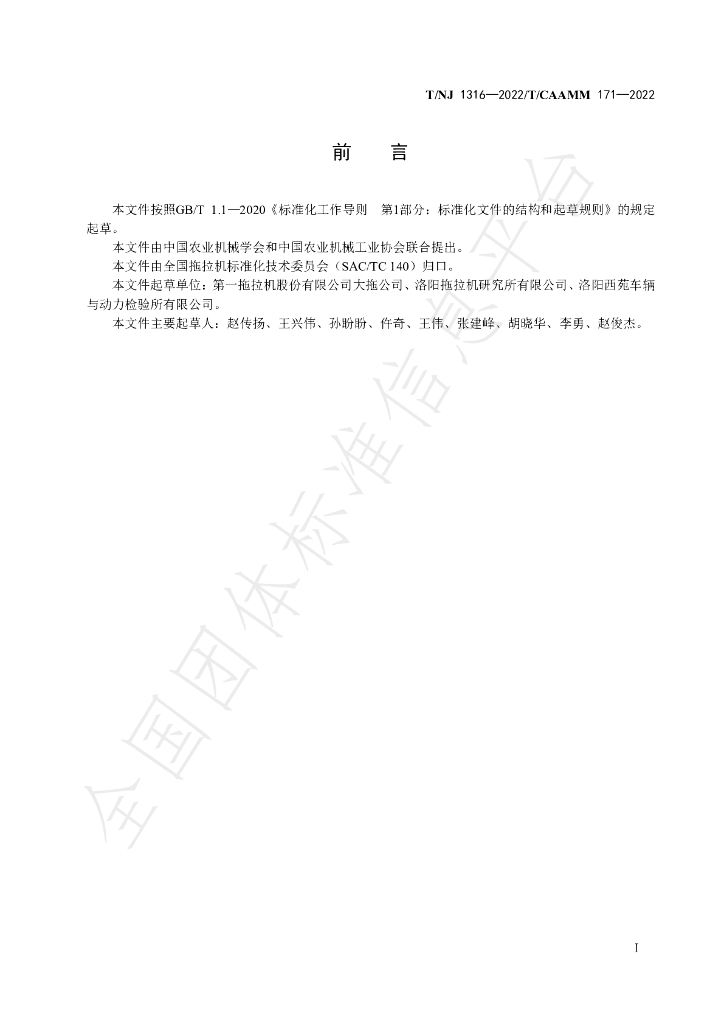 T/NJ 1316—2022/T/CAAMM 171—2022

前 言

本文件按照GB/T 1.1—2020《标准化工作导则 第1部分：标准化文件的结构和起草规则》的规定起草。

本文件由中国农业机械学会和中国农业机械工业协会联合提出。

本文件由全国拖拉机标准化技术委员会（SAC/TC 140）归口。

本文件起草单位：第一拖拉机股份有限公司大拖公司、洛阳拖拉机研究所有限公司、洛阳西苑车辆与动力检验所有限公司。

本文件主要起草人：赵传扬、王兴伟、孙盼盼、仵奇、王伟、张建峰、胡晓华、李勇、赵俊杰。

I

全国团体标准信息平台